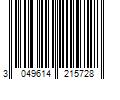 3 049614 215728